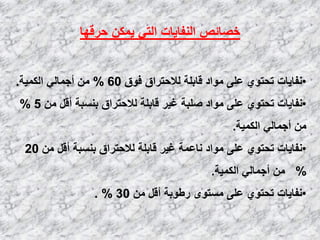 خصائص النفايات التي يمكن حرقها

•نفايات تحتوي على مواد قابلة للاحتراق فوق 60 % من أجمالي الكمية.

•نفايات تحتوي على مواد صلبة غير قابلة للاحتراق بنسبة أقل من 5 % من أجمالي الكمية.

•نفايات تحتوي على مواد ناعمة غير قابلة للاحتراق بنسبة أقل من 20 % من أجمالي الكمية.

•نفايات تحتوي على مستوى رطوبة أقل من 30 % .